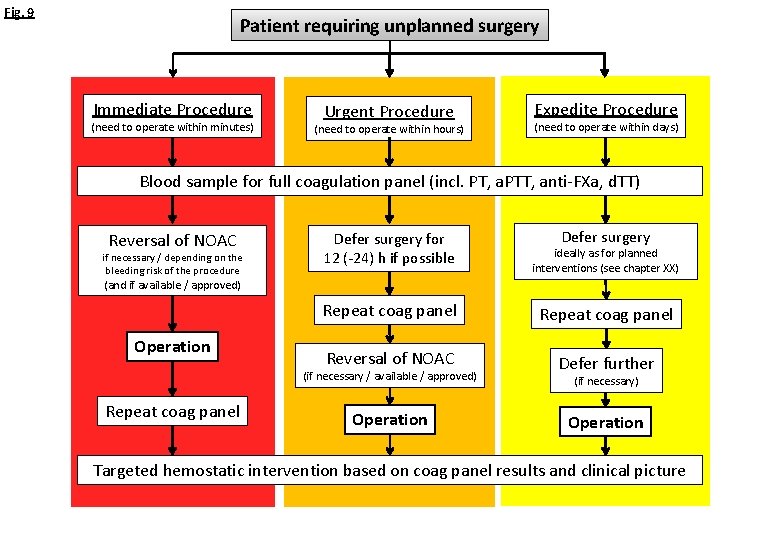 Fig. 9

Patient requiring unplanned surgery

Immediate Procedure
(need to operate within minutes)

Urgent Procedure
(need to operate within hours)

Expedite Procedure
(need to operate within days)

Blood sample for full coagulation panel (incl. PT, aPTT, anti-FXa, dTT)

Reversal of NOAC
if necessary / depending on the bleeding risk of the procedure (and if available / approved)

Operation

Repeat coag panel

Defer surgery for 12 (-24) h if possible

Repeat coag panel

Reversal of NOAC
(if necessary / available / approved)

Operation

Defer surgery
ideally as for planned interventions (see chapter XX)

Repeat coag panel

Defer further
(if necessary)

Operation

Targeted hemostatic intervention based on coag panel results and clinical picture